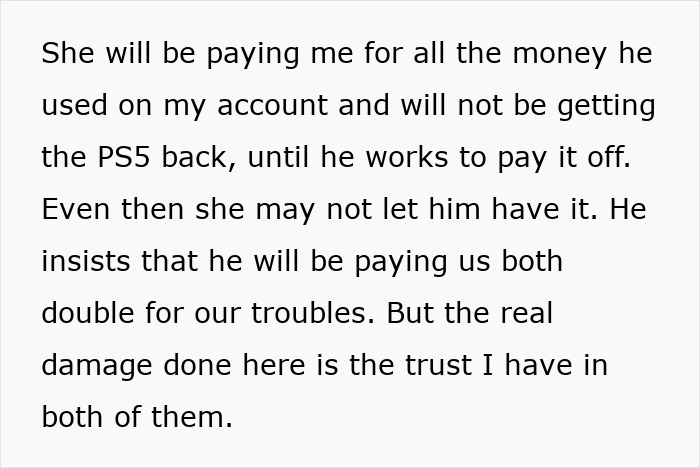 She will be paying me for all the money he used on my account and will not be getting the PS5 back, until he works to pay it off. Even then she may not let him have it. He insists that he will be paying us both double for our troubles. But the real damage done here is the trust I have in both of them.